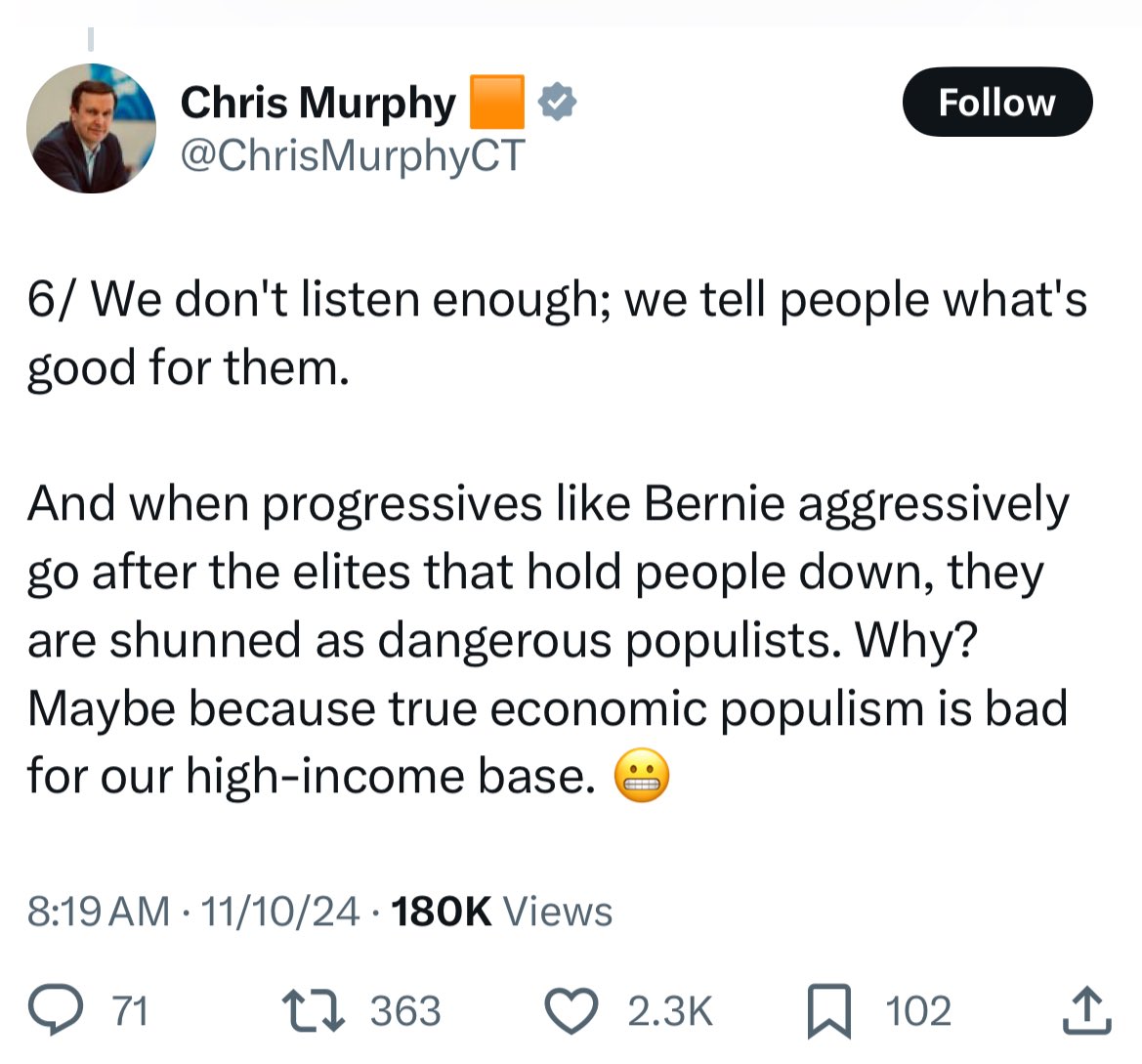 Chris Murphy 🟧
@ChrisMurphyCT

Follow

6/ We don't listen enough; we tell people what's good for them.

And when progressives like Bernie aggressively go after the elites that hold people down, they are shunned as dangerous populists. Why? Maybe because true economic populism is bad for our high-income base. 😬

8:19 AM · 11/10/24 · 180K Views

71 363 2.3K 102